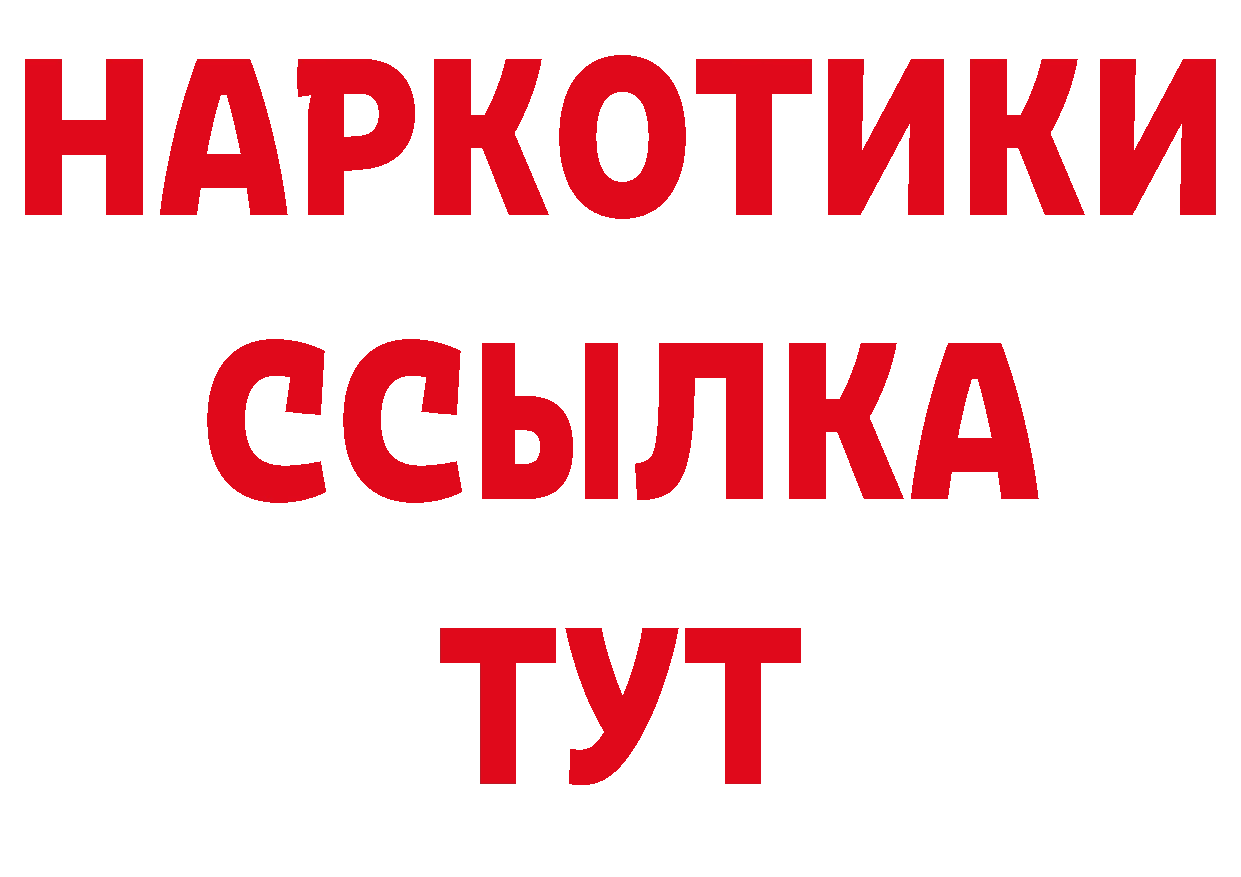 НАРКОТИКИ
ССЫЛКА
ТУТ